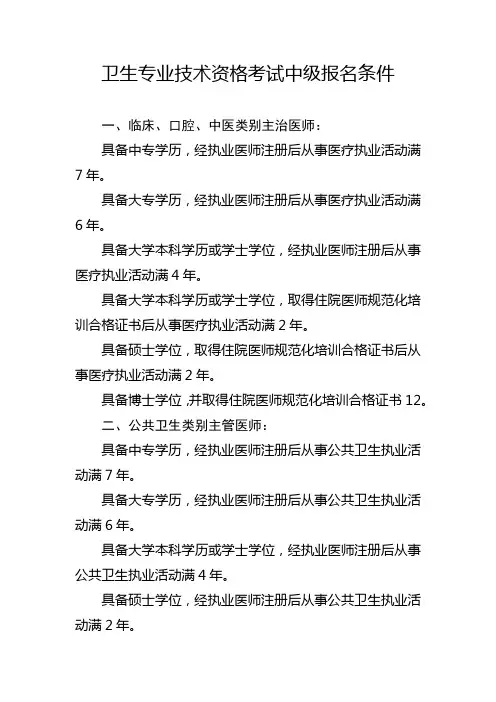 卫生专业技术资格考试中级报名条件

一、临床、口腔、中医类别主治医师：

具备中专学历，经执业医师注册后从事医疗执业活动满7年。

具备大专学历，经执业医师注册后从事医疗执业活动满6年。

具备大学本科学历或学士学位，经执业医师注册后从事医疗执业活动满4年。

具备大学本科学历或学士学位，取得住院医师规范化培训合格证书后从事医疗执业活动满2年。

具备硕士学位，取得住院医师规范化培训合格证书后从事医疗执业活动满2年。

具备博士学位，并取得住院医师规范化培训合格证书12。

二、公共卫生类别主管医师：

具备中专学历，经执业医师注册后从事公共卫生执业活动满7年。

具备大专学历，经执业医师注册后从事公共卫生执业活动满6年。

具备大学本科学历或学士学位，经执业医师注册后从事公共卫生执业活动满4年。

具备硕士学位，经执业医师注册后从事公共卫生执业活动满2年。